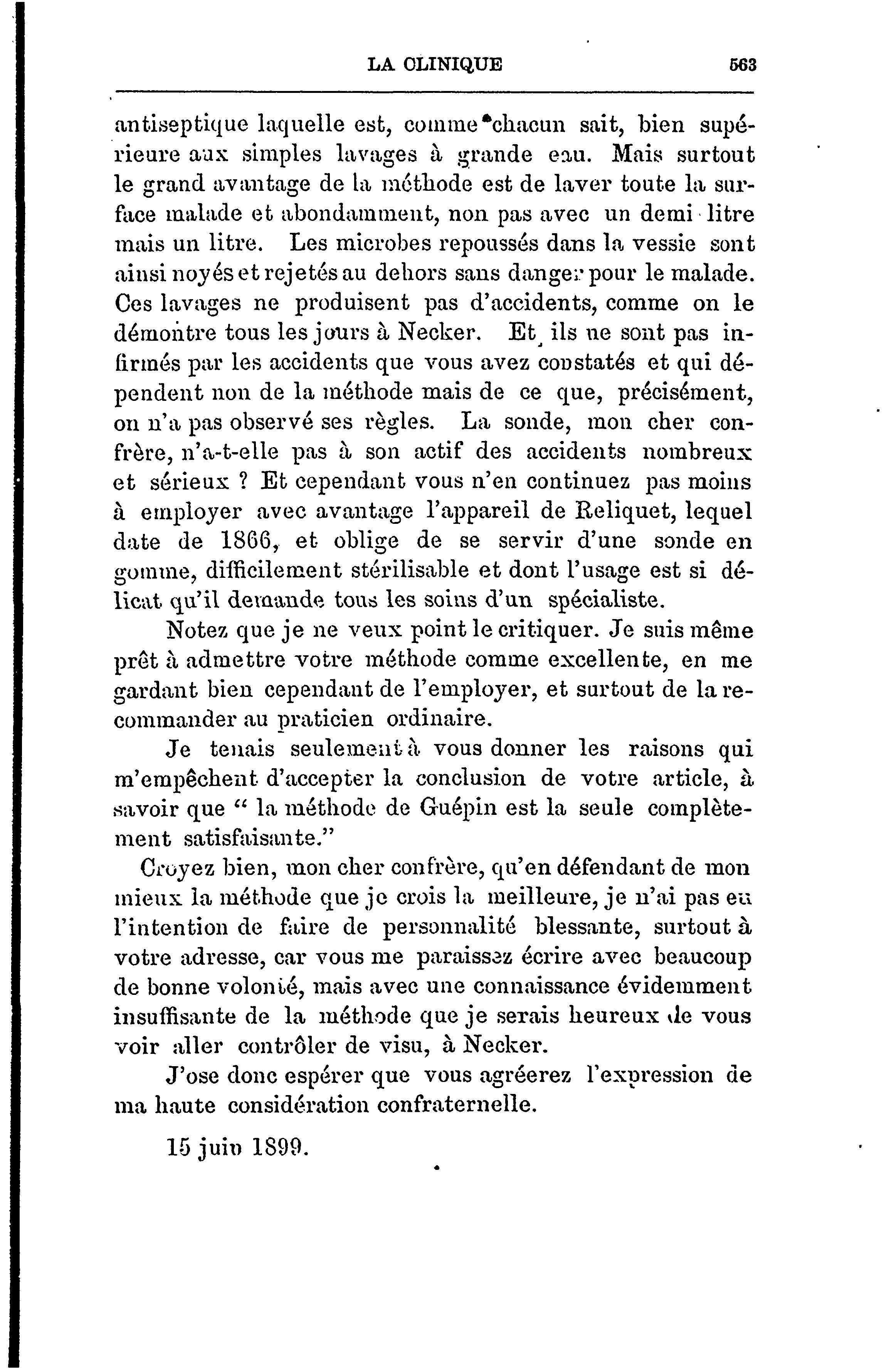 LA CLINIQUE 563

antiseptique laquelle est, comme chacun sait, bien supérieure aux simples lavages à grande eau. Mais surtout le grand avantage de la méthode est de laver toute la surface malade et abondamment, non pas avec un demi litre mais un litre. Les microbes repoussés dans la vessie sont ainsi noyés et rejetés au dehors sans danger pour le malade. Ces lavages ne produisent pas d'accidents, comme on le démontre tous les jours à Necker. Et ils ne sont pas infirmés par les accidents que vous avez constatés et qui dépendent non de la méthode mais de ce que, précisément, on n'a pas observé ses règles. La sonde, mon cher confrère, n'a-t-elle pas à son actif des accidents nombreux et sérieux ? Et cependant vous n'en continuez pas moins à employer avec avantage l'appareil de Reliquet, lequel date de 1866, et oblige de se servir d'une sonde en gomme, difficilement stérilisable et dont l'usage est si délicat qu'il demande tous les soins d'un spécialiste.

Notez que je ne veux point le critiquer. Je suis même prêt à admettre votre méthode comme excellente, en me gardant bien cependant de l'employer, et surtout de la recommander au praticien ordinaire.

Je tenais seulement à vous donner les raisons qui m'empêchent d'accepter la conclusion de votre article, à savoir que " la méthode de Guépin est la seule complètement satisfaisante."

Croyez bien, mon cher confrère, qu'en défendant de mon mieux la méthode que je crois la meilleure, je n'ai pas eu l'intention de faire de personnalité blessante, surtout à votre adresse, car vous me paraissez écrire avec beaucoup de bonne volonté, mais avec une connaissance évidemment insuffisante de la méthode que je serais heureux de vous voir aller contrôler de visu, à Necker.

J'ose donc espérer que vous agréerez l'expression de ma haute considération confraternelle.

15 juin 1899.